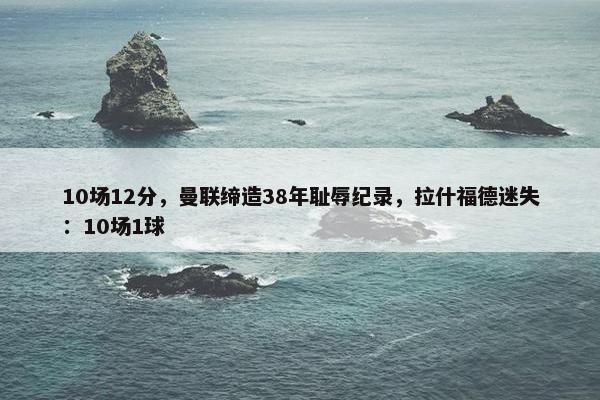 10场12分，曼联缔造38年耻辱纪录，拉什福德迷失：10场1球